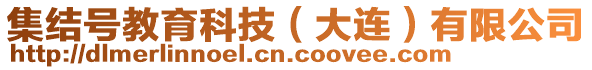 集结号教育科技（大连）有限公司
http://dlmerlinnoel.cn.coovee.com